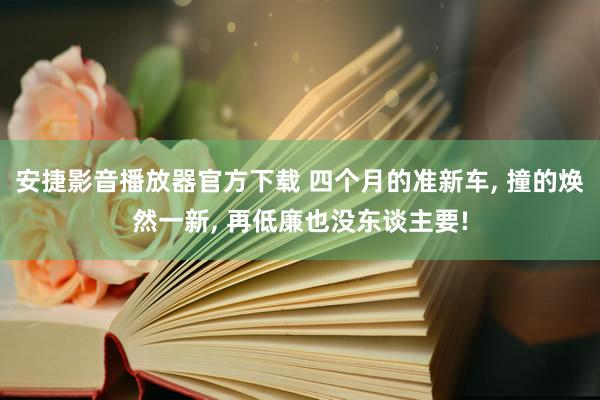 安捷影音播放器官方下载 四个月的准新车, 撞的焕然一新, 再低廉也没东谈主要!